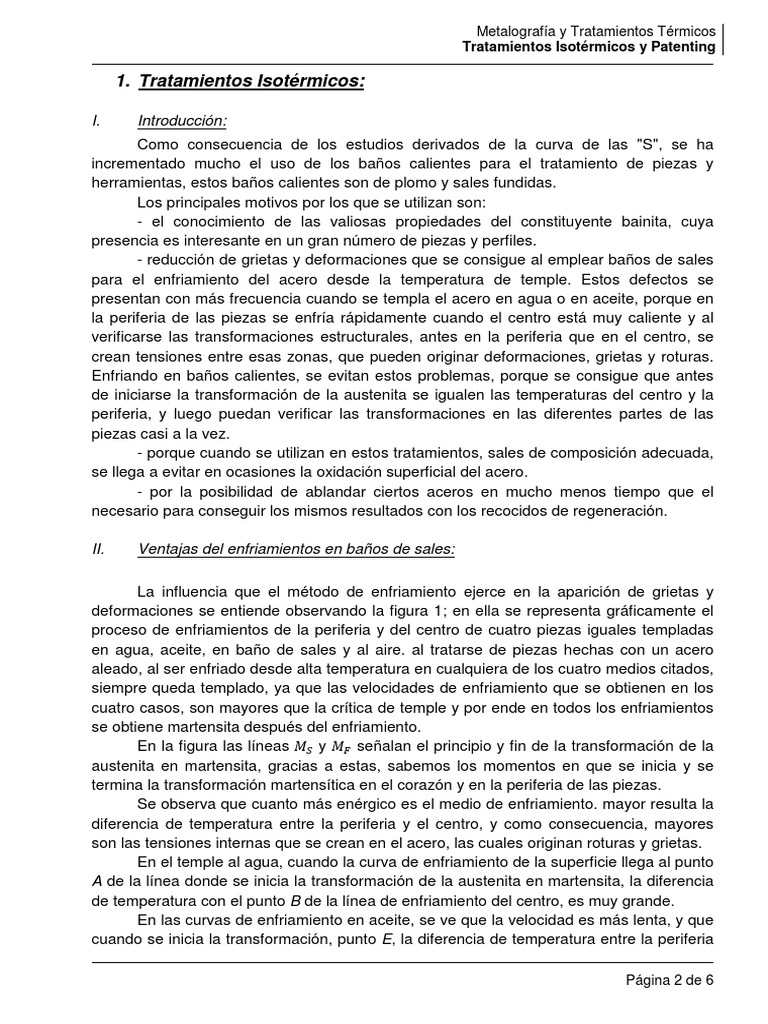 Metalografía y Tratamientos Térmicos
Tratamientos Isotérmicos y Patenting

1. Tratamientos Isotérmicos:

I. Introducción:

Como consecuencia de los estudios derivados de la curva de las "S", se ha incrementado mucho el uso de los baños calientes para el tratamiento de piezas y herramientas, estos baños calientes son de plomo y sales fundidas.

Los principales motivos por los que se utilizan son:

- el conocimiento de las valiosas propiedades del constituyente bainita, cuya presencia es interesante en un gran número de piezas y perfiles.

- reducción de grietas y deformaciones que se consigue al emplear baños de sales para el enfriamiento del acero desde la temperatura de temple. Estos defectos se presentan con más frecuencia cuando se templa el acero en agua o en aceite, porque en la periferia de las piezas se enfría rápidamente cuando el centro está muy caliente y al verificarse las transformaciones estructurales, antes en la periferia que en el centro, se crean tensiones entre esas zonas, que pueden originar deformaciones, grietas y roturas. Enfriando en baños calientes, se evitan estos problemas, porque se consigue que antes de iniciarse la transformación de la austenita se igualen las temperaturas del centro y la periferia, y luego puedan verificar las transformaciones en las diferentes partes de las piezas casi a la vez.

- porque cuando se utilizan en estos tratamientos, sales de composición adecuada, se llega a evitar en ocasiones la oxidación superficial del acero.

- por la posibilidad de ablandar ciertos aceros en mucho menos tiempo que el necesario para conseguir los mismos resultados con los recocidos de regeneración.

II. Ventajas del enfriamientos en baños de sales:

La influencia que el método de enfriamiento ejerce en la aparición de grietas y deformaciones se entiende observando la figura 1; en ella se representa gráficamente el proceso de enfriamientos de la periferia y del centro de cuatro piezas iguales templadas en agua, aceite, en baño de sales y al aire. al tratarse de piezas hechas con un acero aleado, al ser enfriado desde alta temperatura en cualquiera de los cuatro medios citados, siempre queda templado, ya que las velocidades de enfriamiento que se obtienen en los cuatro casos, son mayores que la crítica de temple y por ende en todos los enfriamientos se obtiene martensita después del enfriamiento.

En la figura las líneas $M_S$ y $M_F$ señalan el principio y fin de la transformación de la austenita en martensita, gracias a estas, sabemos los momentos en que se inicia y se termina la transformación martensítica en el corazón y en la periferia de las piezas.

Se observa que cuanto más enérgico es el medio de enfriamiento. mayor resulta la diferencia de temperatura entre la periferia y el centro, y como consecuencia, mayores son las tensiones internas que se crean en el acero, las cuales originan roturas y grietas.

En el temple al agua, cuando la curva de enfriamiento de la superficie llega al punto A de la línea donde se inicia la transformación de la austenita en martensita, la diferencia de temperatura con el punto B de la línea de enfriamiento del centro, es muy grande.

En las curvas de enfriamiento en aceite, se ve que la velocidad es más lenta, y que cuando se inicia la transformación, punto E, la diferencia de temperatura entre la periferia

Página 2 de 6